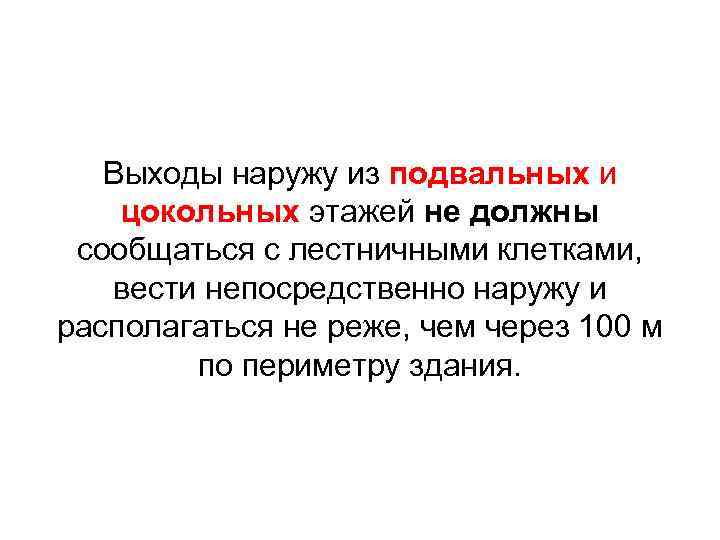 Выходы наружу из подвальных и цокольных этажей не должны сообщаться с лестничными клетками, вести непосредственно наружу и располагаться не реже, чем через 100 м по периметру здания.